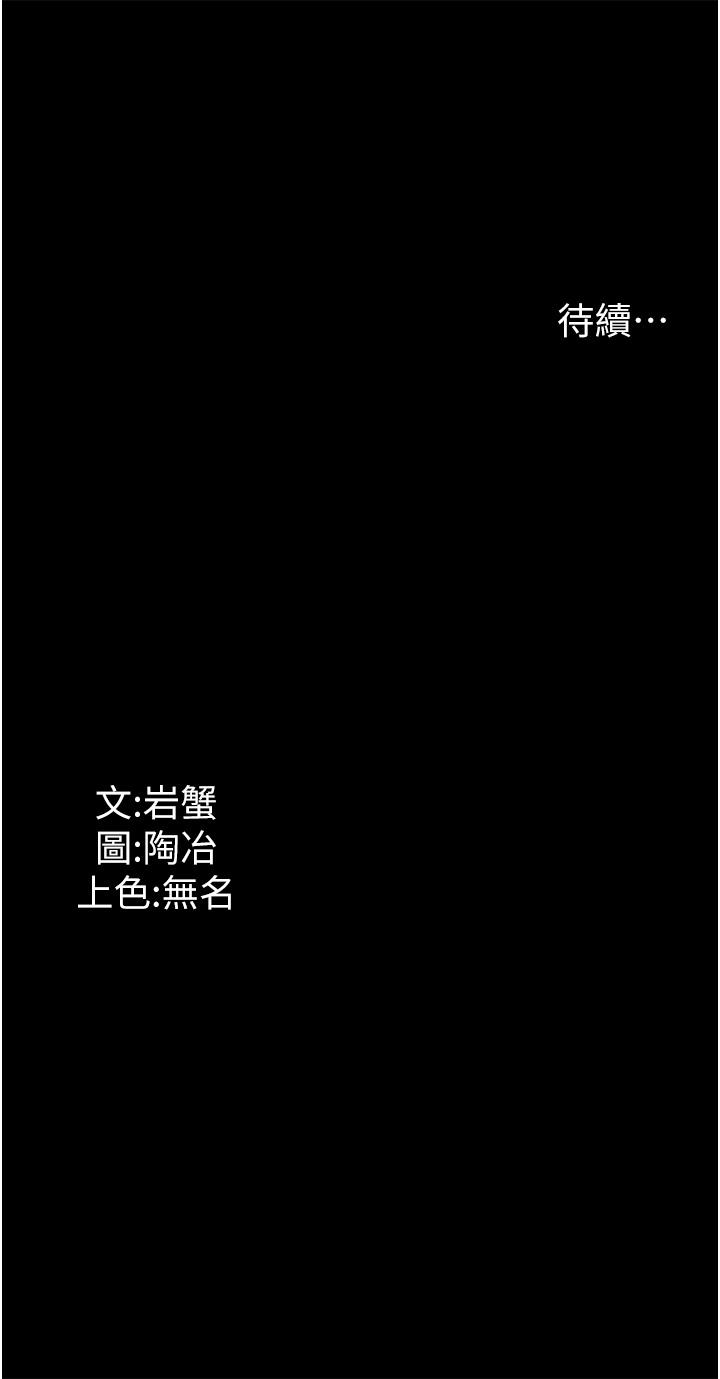 待續…

文:岩蟹
圖:陶冶
上色:無名